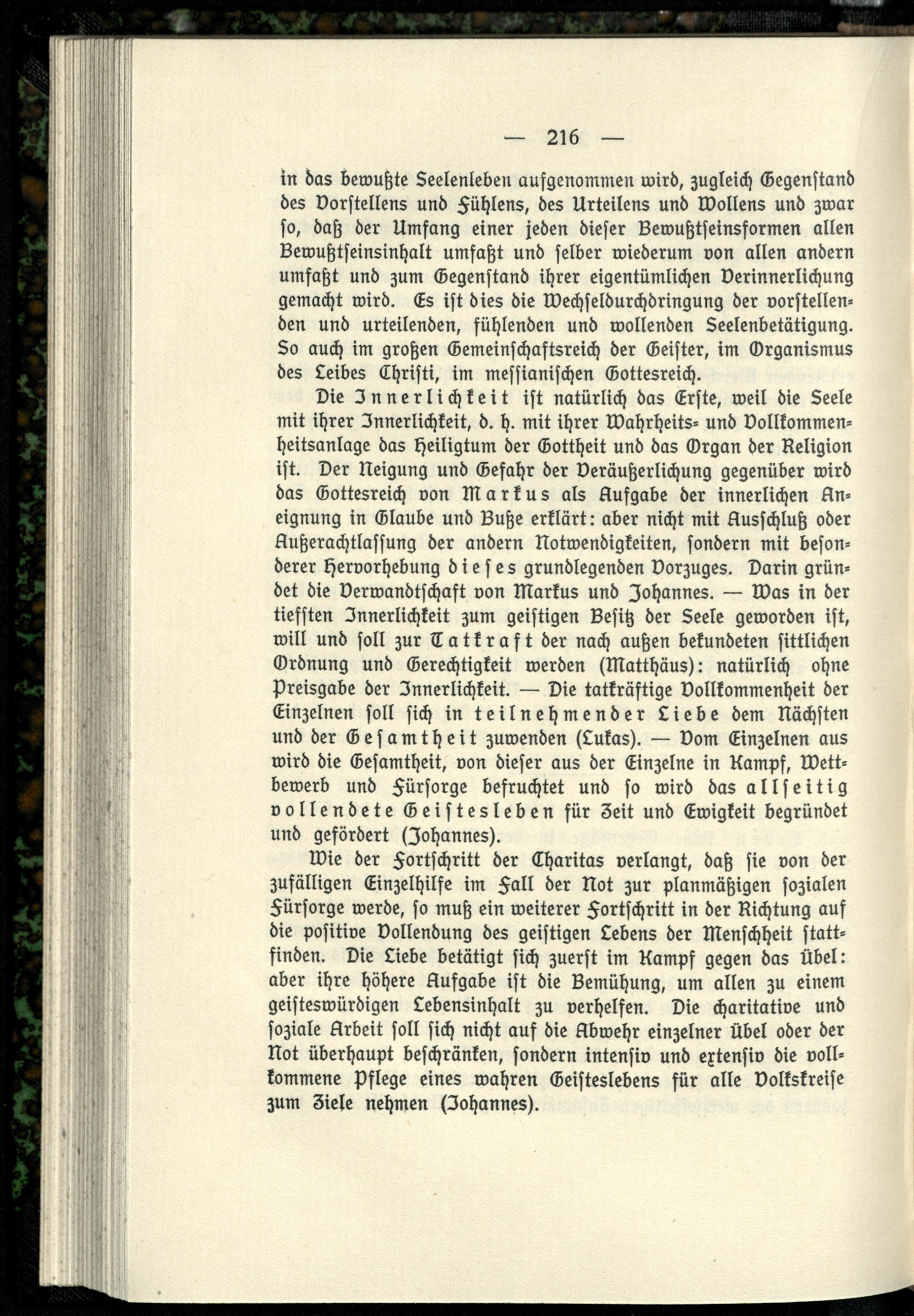 — 216 —

in das bewußte Seelenleben aufgenommen wird, zugleich Gegenstand des Vorstellens und Fühlens, des Urteilens und Wollens und zwar so, daß der Umfang einer jeden dieser Bewußtseinsformen allen Bewußtseinsinhalt umfaßt und selber wiederum von allen andern umfaßt und zum Gegenstand ihrer eigentümlichen Verinnerlichung gemacht wird. Es ist dies die Wechseldurchdringung der vorstellenden und urteilenden, fühlenden und wollenden Seelenbetätigung. So auch im großen Gemeinschaftsreich der Geister, im Organismus des Leibes Christi, im messianischen Gottesreich.

Die Innerlichkeit ist natürlich das Erste, weil die Seele mit ihrer Innerlichkeit, d. h. mit ihrer Wahrheits- und Vollkommenheitsanlage das Heiligtum der Gottheit und das Organ der Religion ist. Der Neigung und Gefahr der Veräußerlichung gegenüber wird das Gottesreich von Markus als Aufgabe der innerlichen Aneignung in Glaube und Buße erklärt: aber nicht mit Ausschluß oder Außerachtlassung der andern Notwendigkeiten, sondern mit besonderer Hervorhebung dieses grundlegenden Vorzuges. Darin gründet die Verwandtschaft von Markus und Johannes. — Was in der tiefsten Innerlichkeit zum geistigen Besitz der Seele geworden ist, will und soll zur Tatkraft der nach außen bekundeten sittlichen Ordnung und Gerechtigkeit werden (Matthäus): natürlich ohne Preisgabe der Innerlichkeit. — Die tatkräftige Vollkommenheit der Einzelnen soll sich in teilnehmender Liebe dem Nächsten und der Gesamtheit zuwenden (Lukas). — Vom Einzelnen aus wird die Gesamtheit, von dieser aus der Einzelne in Kampf, Wettbewerb und Fürsorge befruchtet und so wird das allseitig vollendete Geistesleben für Zeit und Ewigkeit begründet und gefördert (Johannes).

Wie der Fortschritt der Charitas verlangt, daß sie von der zufälligen Einzelhilfe im Fall der Not zur planmäßigen sozialen Fürsorge werde, so muß ein weiterer Fortschritt in der Richtung auf die positive Vollendung des geistigen Lebens der Menschheit stattfinden. Die Liebe betätigt sich zuerst im Kampf gegen das Übel: aber ihre höhere Aufgabe ist die Bemühung, um allen zu einem geisteswürdigen Lebensinhalt zu verhelfen. Die charitative und soziale Arbeit soll sich nicht auf die Abwehr einzelner Übel oder der Not überhaupt beschränken, sondern intensiv und extensiv die vollkommene Pflege eines wahren Geisteslebens für alle Volkskreise zum Ziele nehmen (Johannes).